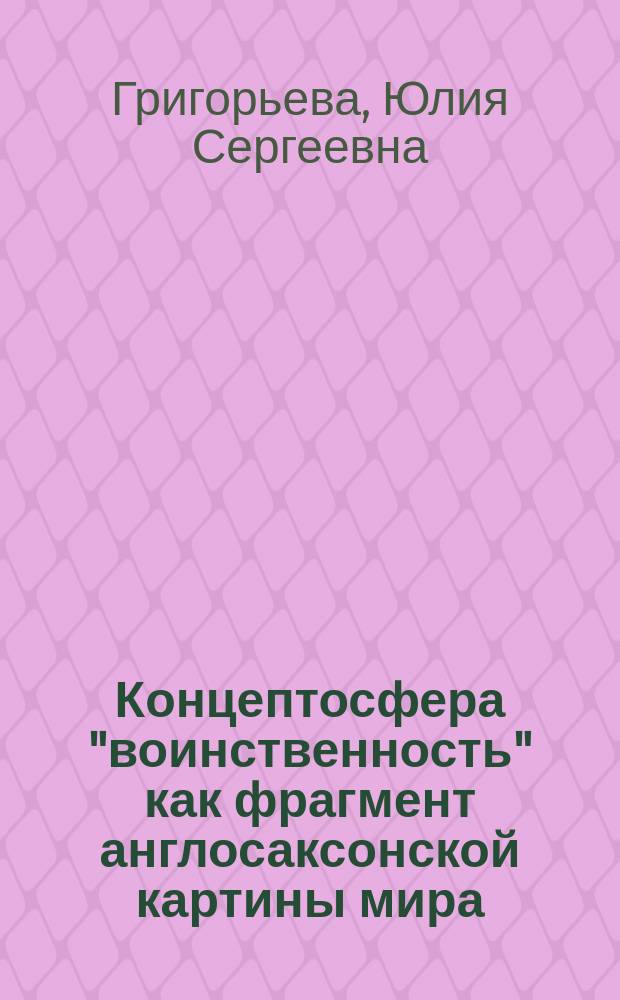 Григорьева, Юлия Сергеевна

Концептосфера "воинственность" как фрагмент англосаксонской картины мира